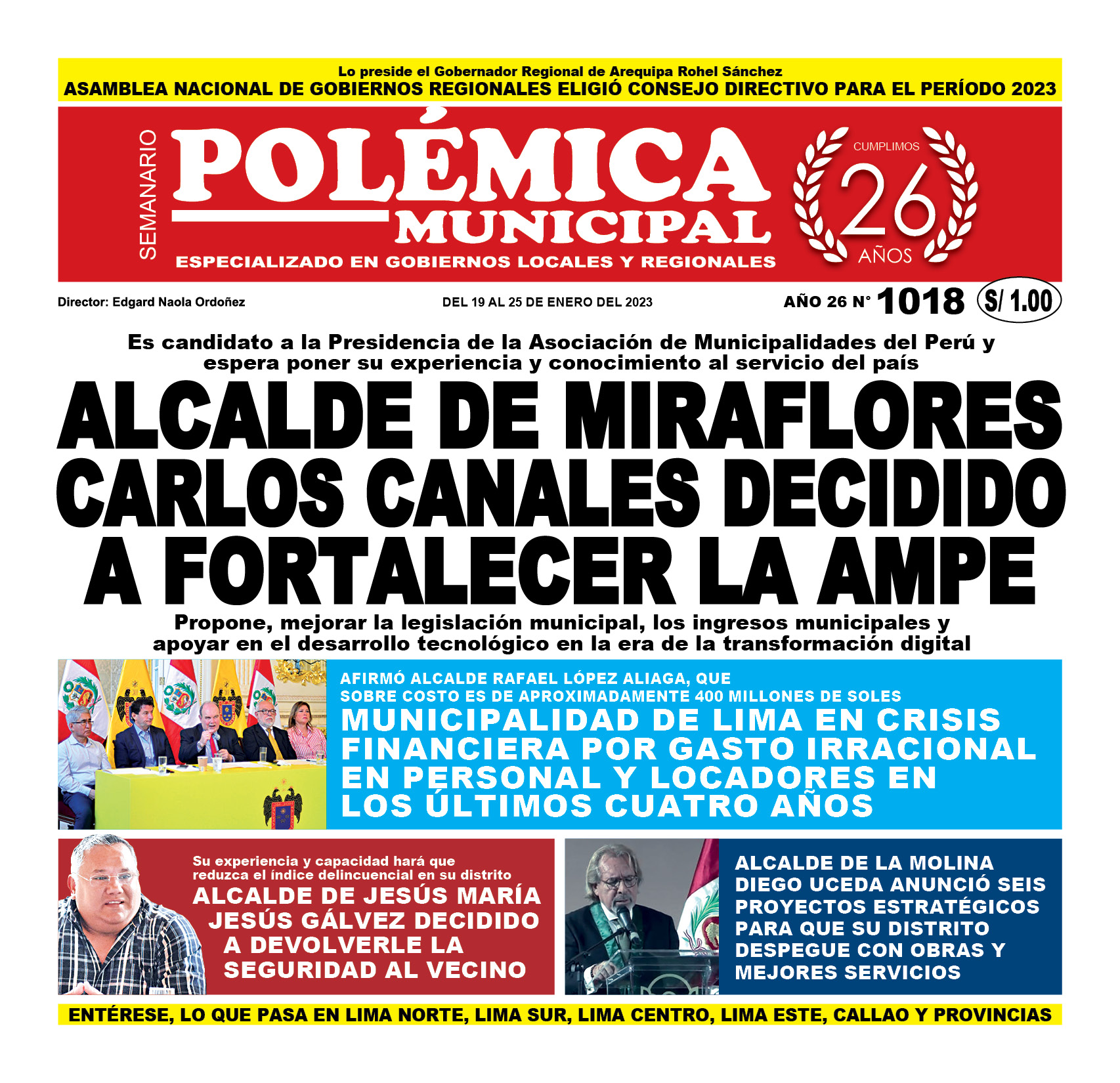 Lo preside el Gobernador Regional de Arequipa Rohel Sánchez
ASAMBLEA NACIONAL DE GOBIERNOS REGIONALES ELIGIÓ CONSEJO DIRECTIVO PARA EL PERÍODO 2023

SEMANARIO
POLÉMICA MUNICIPAL
ESPECIALIZADO EN GOBIERNOS LOCALES Y REGIONALES
CUMPLIMOS 26 AÑOS

Director: Edgard Naola Ordoñez
DEL 19 AL 25 DE ENERO DEL 2023
AÑO 26 N° 1018
S/ 1.00

Es candidato a la Presidencia de la Asociación de Municipalidades del Perú y espera poner su experiencia y conocimiento al servicio del país

ALCALDE DE MIRAFLORES CARLOS CANALES DECIDIDO A FORTALECER LA AMPE

Propone, mejorar la legislación municipal, los ingresos municipales y apoyar en el desarrollo tecnológico en la era de la transformación digital

AFIRMÓ ALCALDE RAFAEL LÓPEZ ALIAGA, QUE SOBRE COSTO ES DE APROXIMADAMENTE 400 MILLONES DE SOLES
MUNICIPALIDAD DE LIMA EN CRISIS FINANCIERA POR GASTO IRRACIONAL EN PERSONAL Y LOCADORES EN LOS ÚLTIMOS CUATRO AÑOS

Su experiencia y capacidad hará que reduzca el índice delincuencial en su distrito
ALCALDE DE JESÚS MARÍA JESÚS GÁLVEZ DECIDIDO A DEVOLVERLE LA SEGURIDAD AL VECINO

ALCALDE DE LA MOLINA DIEGO UCEDA ANUNCIÓ SEIS PROYECTOS ESTRATÉGICOS PARA QUE SU DISTRITO DESPEGUE CON OBRAS Y MEJORES SERVICIOS

ENTÉRESE, LO QUE PASA EN LIMA NORTE, LIMA SUR, LIMA CENTRO, LIMA ESTE, CALLAO Y PROVINCIAS